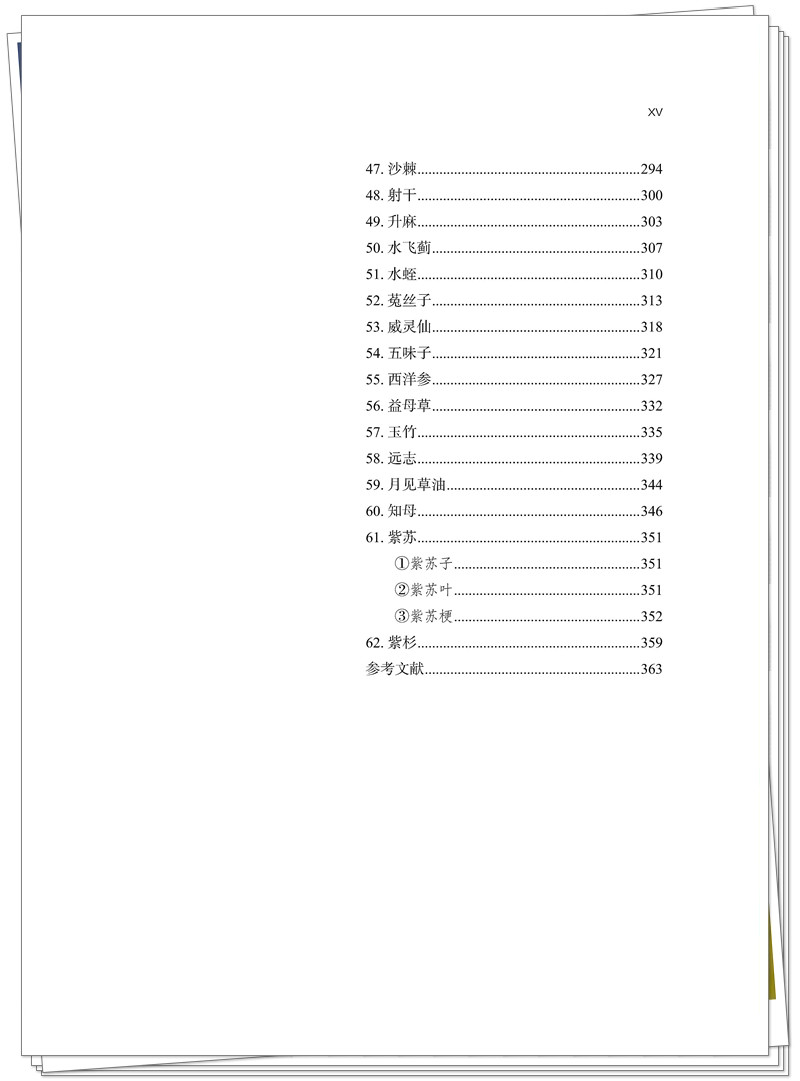 XV

47.沙棘 294
48.射干 300
49.升麻 303
50.水飞蓟 307
51.水蛭 310
52.菟丝子 313
53.威灵仙 318
54.五味子 321
55.西洋参 327
56.益母草 332
57.玉竹 335
58.远志 339
59.月见草油 344
60.知母 346
61.紫苏 351
①紫苏子 351
②紫苏叶 351
③紫苏梗 352
62.紫杉 359
参考文献 363